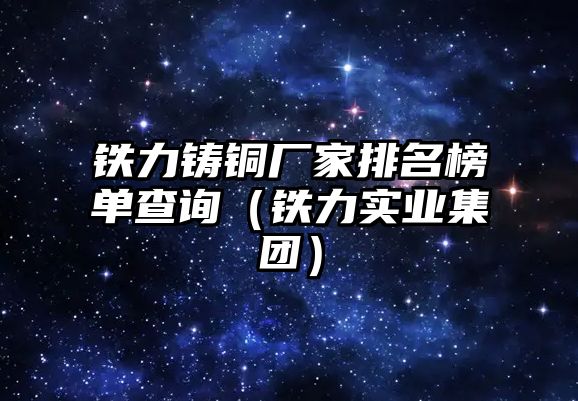 铁力铸铜厂家排名榜单查询（铁力实业集团）